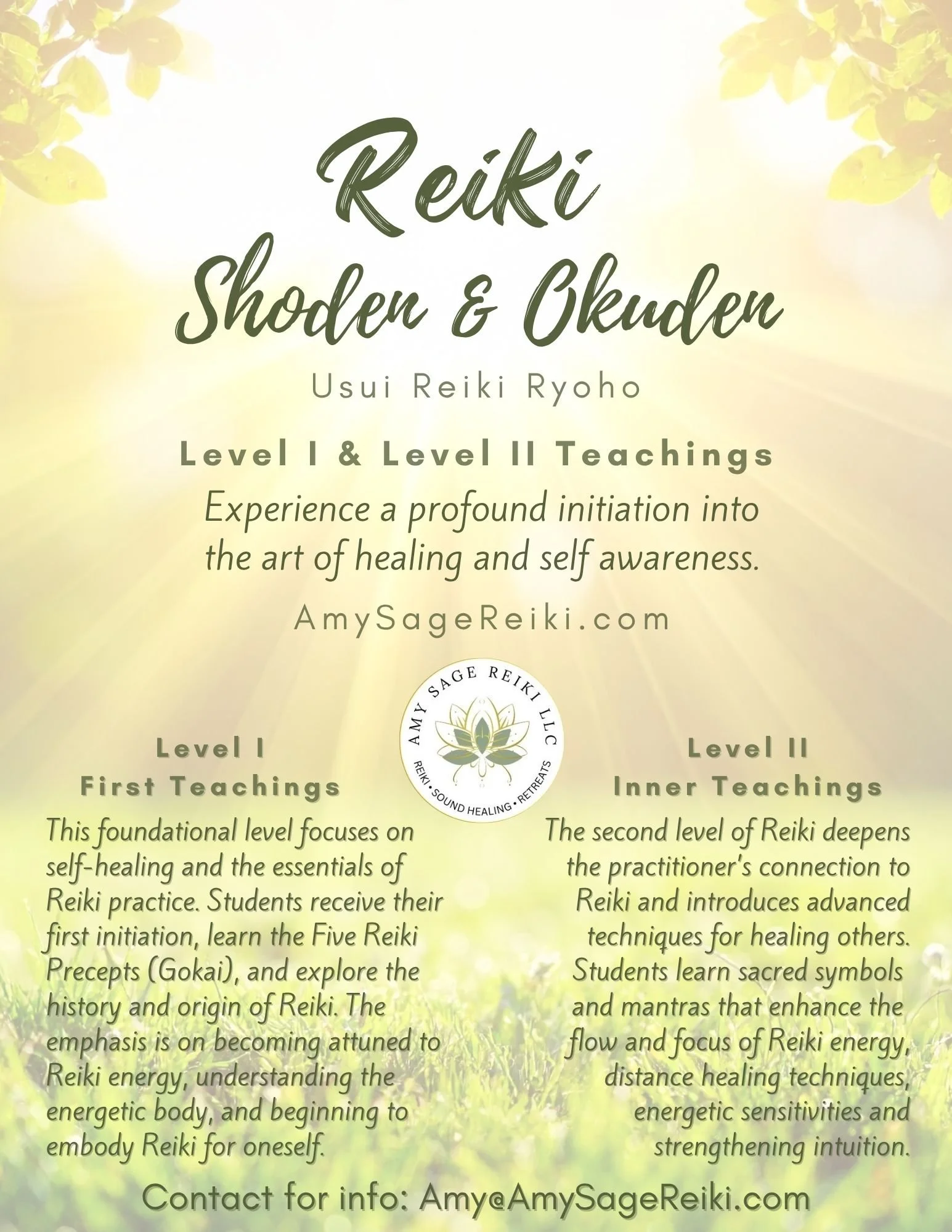 Reiki
Shoden & Okuden

Usui Reiki Ryoho

Level I & Level II Teachings

Experience a profound initiation into the art of healing and self awareness.

AmySageReiki.com

AMY SAGE REIKI LLC
REIKI • SOUND HEALING • RETREATS

Level I
First Teachings

This foundational level focuses on self-healing and the essentials of Reiki practice. Students receive their first initiation, learn the Five Reiki Precepts (Gokai), and explore the history and origin of Reiki. The emphasis is on becoming attuned to Reiki energy, understanding the energetic body, and beginning to embody Reiki for oneself.

Level II
Inner Teachings

The second level of Reiki deepens the practitioner's connection to Reiki and introduces advanced techniques for healing others. Students learn sacred symbols and mantras that enhance the flow and focus of Reiki energy, distance healing techniques, energetic sensitivities and strengthening intuition.

Contact for info: Amy@AmySageReiki.com